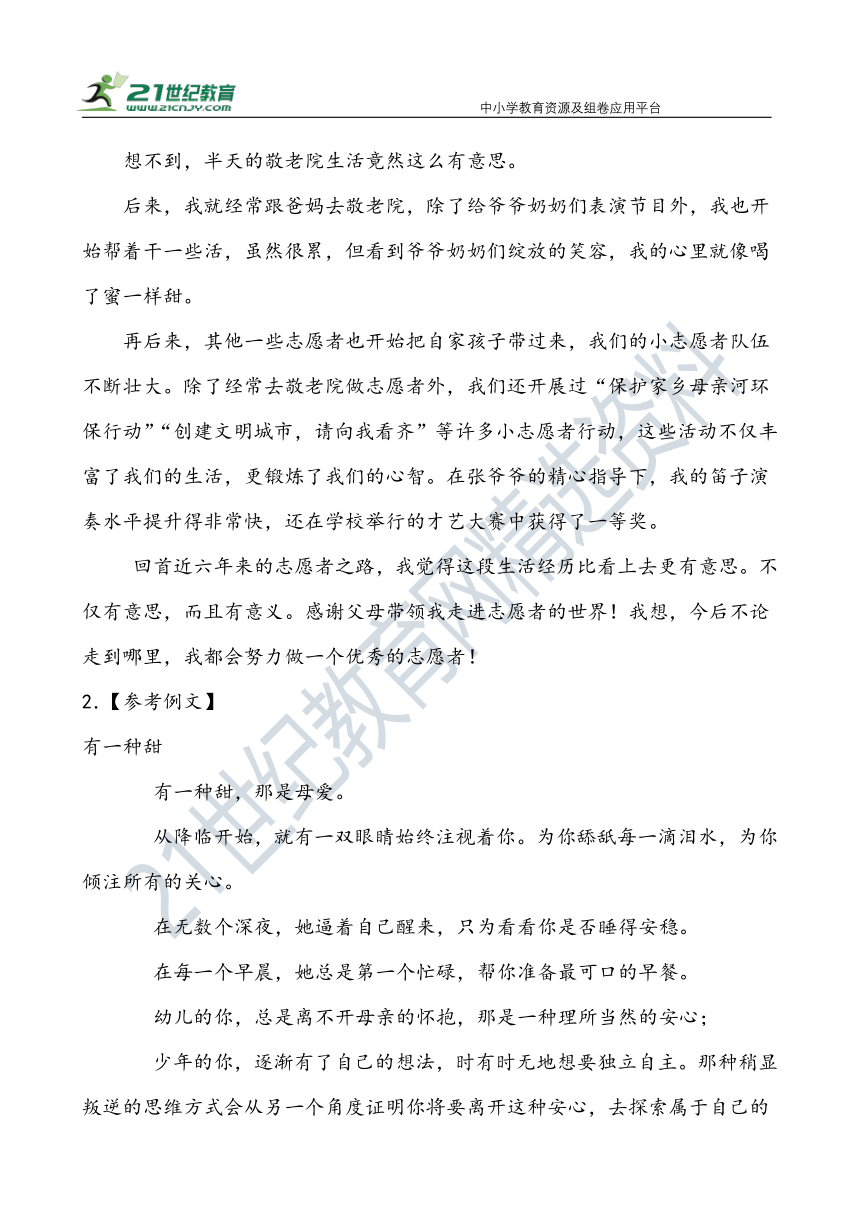 21世纪教育
WWW.21CNJY.COM
中小学教育资源及组卷应用平台

想不到，半天的敬老院生活竟然这么有意思。

后来，我就经常跟爸妈去敬老院，除了给爷爷奶奶们表演节目外，我也开始帮着干一些活，虽然很累，但看到爷爷奶奶们绽放的笑容，我的心里就像喝了蜜一样甜。

再后来，其他一些志愿者也开始把自家孩子带过来，我们的小志愿者队伍不断壮大。除了经常去敬老院做志愿者外，我们还开展过“保护家乡母亲河环保行动”“创建文明城市，请向我看齐”等许多小志愿者行动，这些活动不仅丰富了我们的生活，更锻炼了我们的心智。在张爷爷的精心指导下，我的笛子演奏水平提升得非常快，还在学校举行的才艺大赛中获得了一等奖。

回首近六年来的志愿者之路，我觉得这段生活经历比看上去更有意思。不仅有意思，而且有意义。感谢父母带领我走进志愿者的世界！我想，今后不论走到哪里，我都会努力做一个优秀的志愿者！

2.【参考例文】

有一种甜

有一种甜，那是母爱。

从降临开始，就有一双眼睛始终注视着你。为你舔舐每一滴泪水，为你倾注所有的关心。

在无数个深夜，她逼着自己醒来，只为看看你是否睡得安稳。

在每一个早晨，她总是第一个忙碌，帮你准备最可口的早餐。

幼儿的你，总是离不开母亲的怀抱，那是一种理所当然的安心；

少年的你，逐渐有了自己的想法，时有时无地想要独立自主。那种稍显叛逆的思维方式会从另一个角度证明你将要离开这种安心，去探索属于自己的

21世纪教育网精选资料